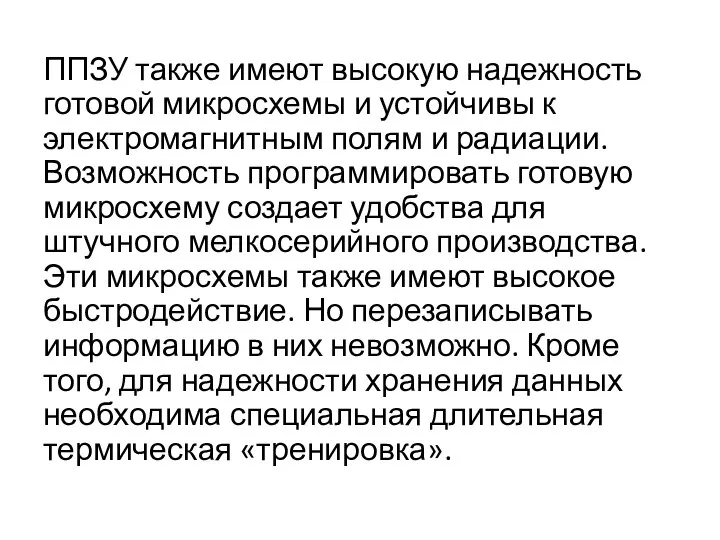 ППЗУ также имеют высокую надежность готовой микросхемы и устойчивы к электромагнитным полям и радиации. Возможность программировать готовую микросхему создает удобства для штучного мелкосерийного производства. Эти микросхемы также имеют высокое быстродействие. Но перезаписывать информацию в них невозможно. Кроме того, для надежности хранения данных необходима специальная длительная термическая «тренировка».